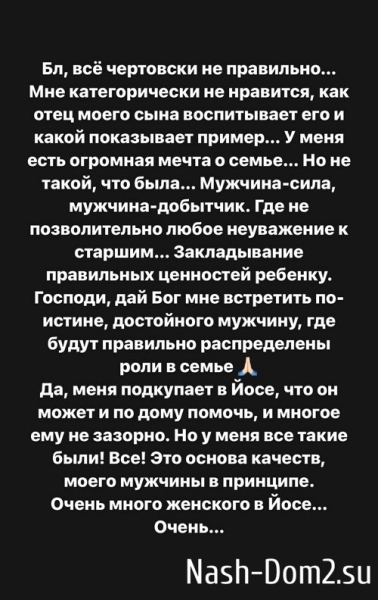 Бл, всё чертовски не правильно... Мне категорически не нравится, как отец моего сына воспитывает его и какой показывает пример... У меня есть огромная мечта о семье... Но не такой, что была... Мужчина-сила, мужчина-добытчик. Где не позволительно любое неуважение к старшим... Закладывание правильных ценностей ребенку. Господи, дай Бог мне встретить по-истине, достойного мужчину, где будут правильно распределены роли в семье 🙏
Да, меня подкупает в Йосе, что он может и по дому помочь, и многое ему не зазорно. Но у меня все такие были! Все! Это основа качеств, моего мужчины в принципе. Очень много женского в Йосе... Очень...

Nash-Dom2.su